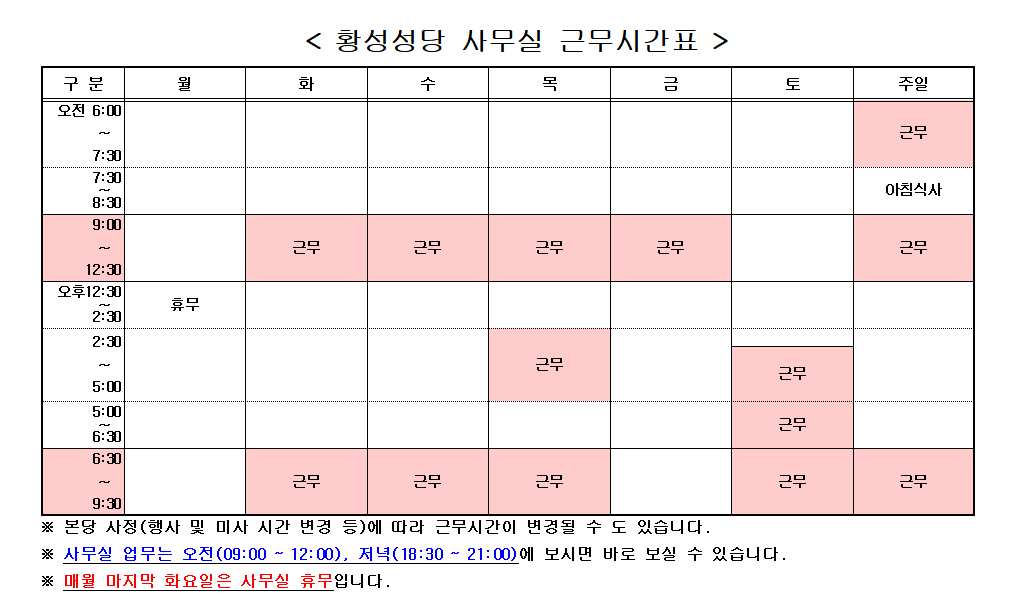 < 황성성당 사무실 근무시간표 >

| 구 분 | 월 | 화 | 수 | 목 | 금 | 토 | 주일 |
|---|---|---|---|---|---|---|---|
| 오전 6:00 ~ 7:30 | | | | | | | 근무 |
| 7:30 ~ 8:30 | | | | | | | 아침식사 |
| 9:00 ~ 12:30 | | 근무 | 근무 | 근무 | 근무 | | 근무 |
| 오후12:30 ~ 2:30 | 휴무 | | | | | | |
| 2:30 ~ 5:00 | | | | 근무 | | 근무 | |
| 5:00 ~ 6:30 | | | | | | 근무 | |
| 6:30 ~ 9:30 | | 근무 | 근무 | 근무 | | 근무 | 근무 |

※ 본당 사정(행사 및 미사 시간 변경 등)에 따라 근무시간이 변경될 수 도 있습니다.

※ 사무실 업무는 오전(09:00 ~ 12:00), 저녁(18:30 ~ 21:00)에 보시면 바로 보실 수 있습니다.

※ 매월 마지막 화요일은 사무실 휴무입니다.